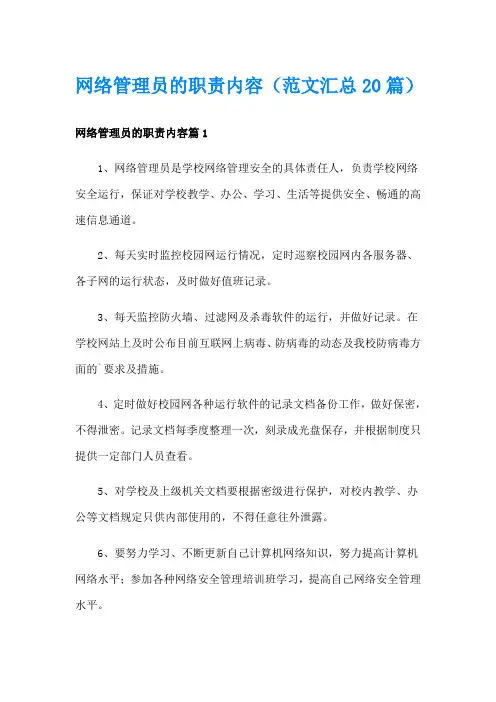 网络管理员的职责内容（范文汇总20篇）

网络管理员的职责内容篇1

1、网络管理员是学校网络管理安全的具体责任人，负责学校网络安全运行，保证对学校教学、办公、学习、生活等提供安全、畅通的高速信息通道。

2、每天实时监控校园网运行情况，定时巡察校园网内各服务器、各子网的运行状态，及时做好值班记录。

3、每天监控防火墙、过滤网及杀毒软件的运行，并做好记录。在学校网站上及时公布目前互联网上病毒、防病毒的动态及我校防病毒方面的`要求及措施。

4、定时做好校园网各种运行软件的记录文档备份工作，做好保密，不得泄密。记录文档每季度整理一次，刻录成光盘保存，并根据制度只提供一定部门人员查看。

5、对学校及上级机关文档要根据密级进行保护，对校内教学、办公等文档规定只供内部使用的，不得任意往外泄露。

6、要努力学习、不断更新自己计算机网络知识，努力提高计算机网络水平；参加各种网络安全管理培训班学习，提高自己网络安全管理水平。